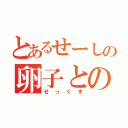 とあるせーしの
卵子との
せっくす